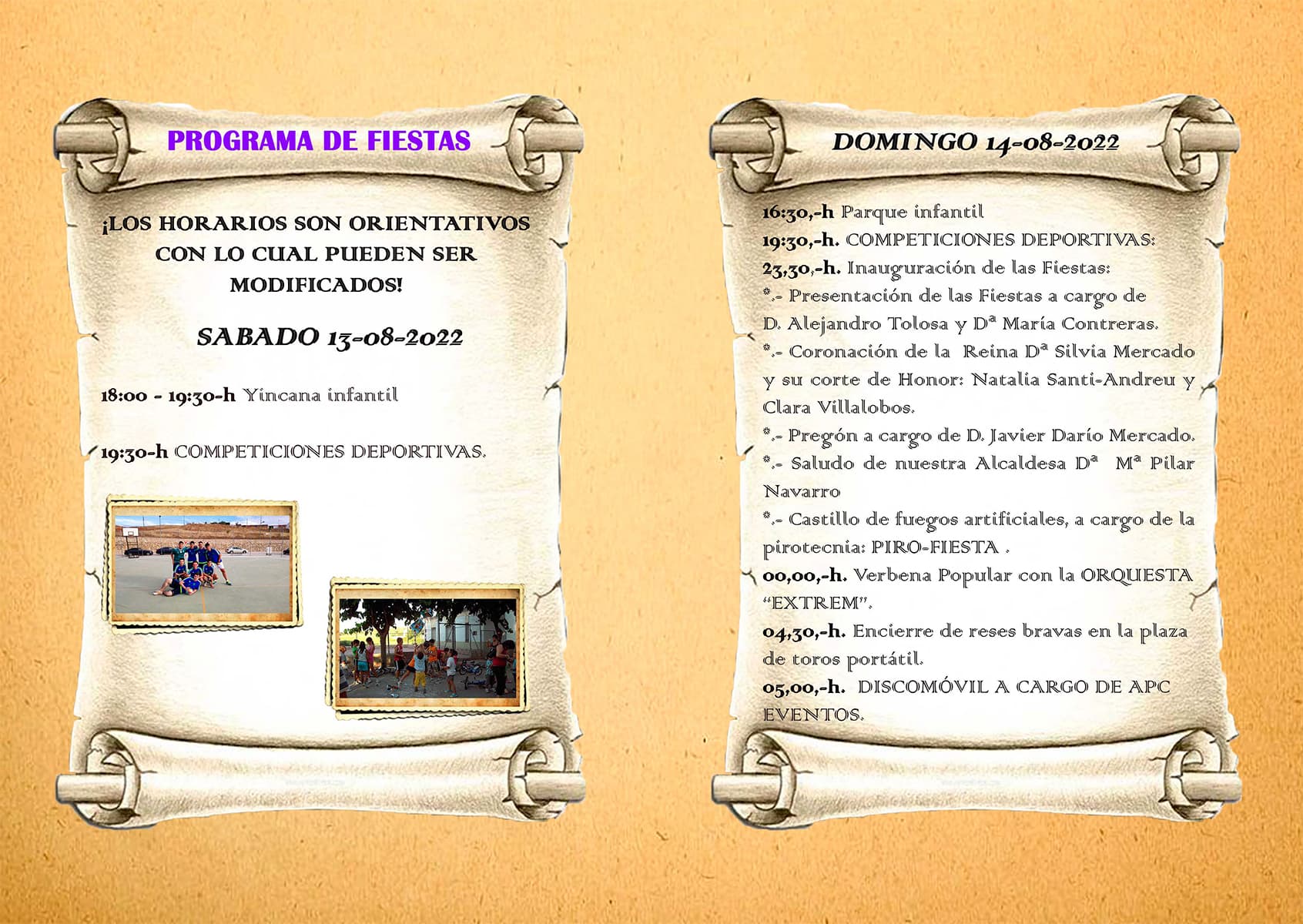 PROGRAMA DE FIESTAS

¡LOS HORARIOS SON ORIENTATIVOS CON LO CUAL PUEDEN SER MODIFICADOS!

SABADO 13-08-2022

18:00 - 19:30-h Yincana infantil

19:30-h COMPETICIONES DEPORTIVAS.

DOMINGO 14-08-2022

16:30,-h Parque infantil
19:30,-h. COMPETICIONES DEPORTIVAS:
23,30,-h. Inauguración de las Fiestas:
*.- Presentación de las Fiestas a cargo de D. Alejandro Tolosa y Dª María Contreras.
*.- Coronación de la Reina Dª Silvia Mercado y su corte de Honor: Natalia Santi-Andreu y Clara Villalobos.
*.- Pregón a cargo de D. Javier Darío Mercado.
*.- Saludo de nuestra Alcaldesa Dª Mª Pilar Navarro
*.- Castillo de fuegos artificiales, a cargo de la pirotecnia: PIRO-FIESTA .
00,00,-h. Verbena Popular con la ORQUESTA "EXTREM".
04,30,-h. Encierre de reses bravas en la plaza de toros portátil.
05,00,-h. DISCOMÓVIL A CARGO DE APC EVENTOS.